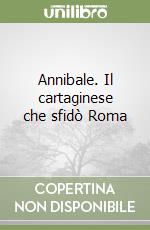 unilibro

Annibale. Il cartaginese che sfidò Roma

COPERTINA NON DISPONIBILE